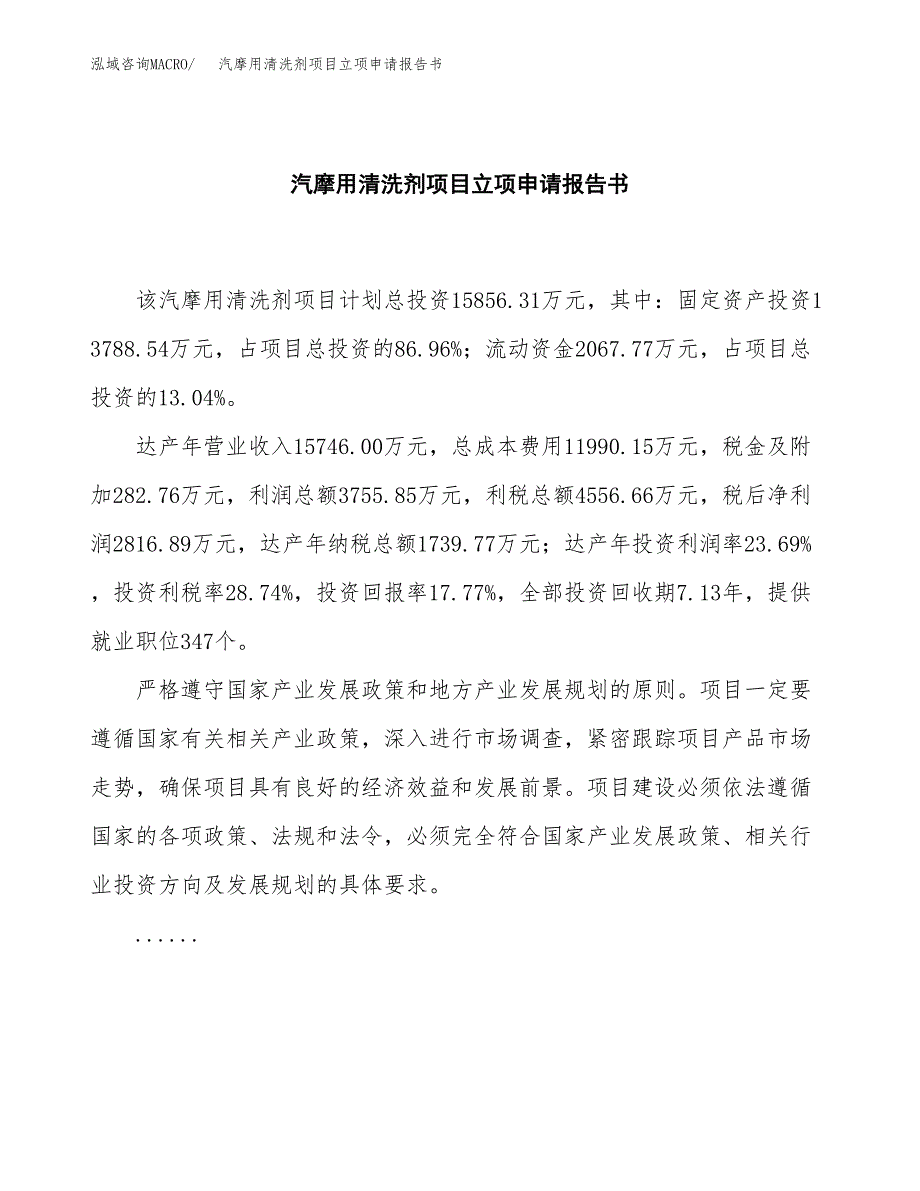 泓域咨询MACRO/　汽摩用清洗剂项目立项申请报告书

汽摩用清洗剂项目立项申请报告书

该汽摩用清洗剂项目计划总投资15856.31万元，其中：固定资产投资13788.54万元，占项目总投资的86.96%；流动资金2067.77万元，占项目总投资的13.04%。

达产年营业收入15746.00万元，总成本费用11990.15万元，税金及附加282.76万元，利润总额3755.85万元，利税总额4556.66万元，税后净利润2816.89万元，达产年纳税总额1739.77万元；达产年投资利润率23.69%，投资利税率28.74%，投资回报率17.77%，全部投资回收期7.13年，提供就业职位347个。

严格遵守国家产业发展政策和地方产业发展规划的原则。项目一定要遵循国家有关相关产业政策，深入进行市场调查，紧密跟踪项目产品市场走势，确保项目具有良好的经济效益和发展前景。项目建设必须依法遵循国家的各项政策、法规和法令，必须完全符合国家产业发展政策、相关行业投资方向及发展规划的具体要求。

......